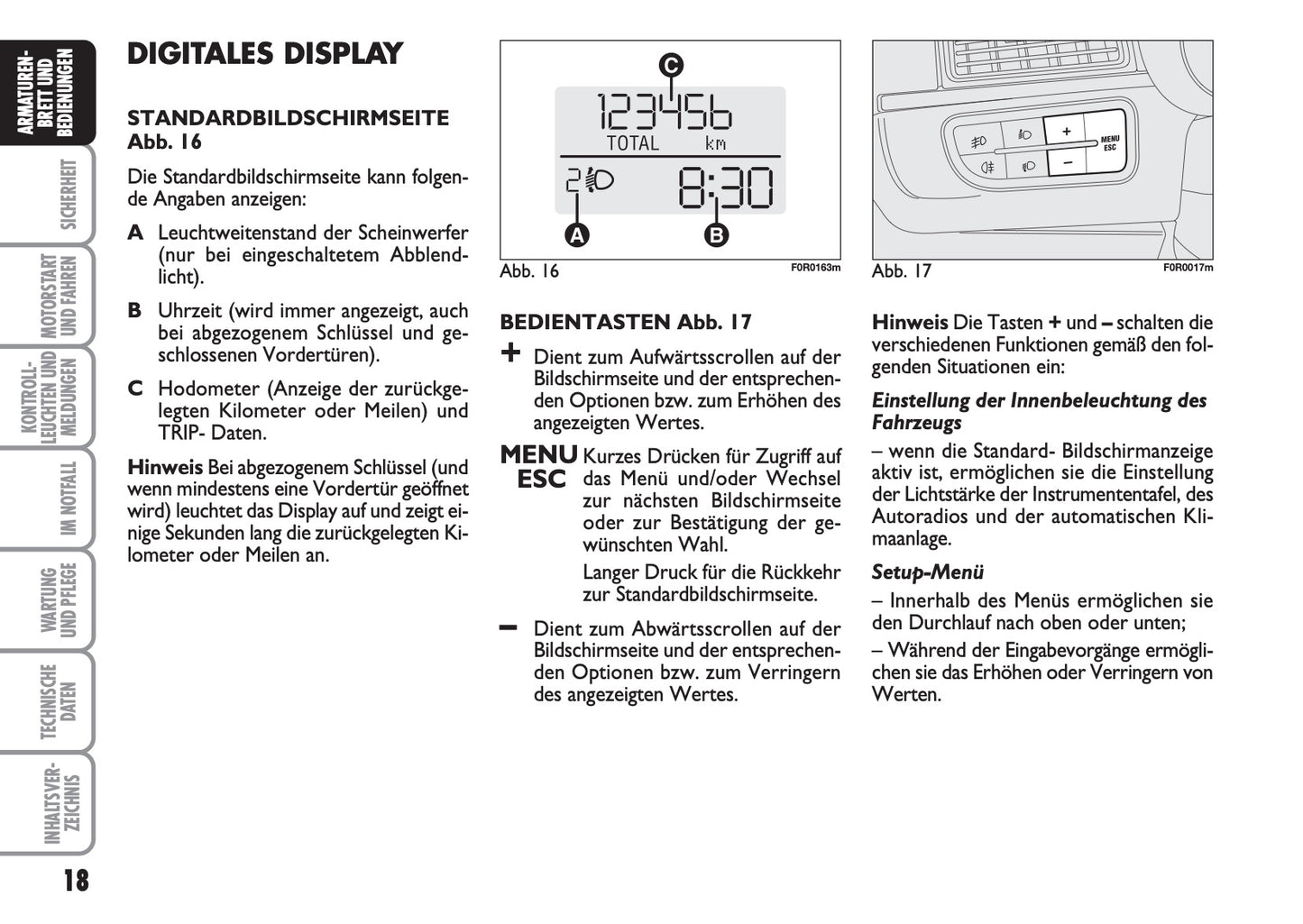 ARMATUREN-BRETT UND BEDIENUNGEN

SICHERHEIT

MOTORSTART UND FAHREN

KONTROLL-LEUCHTEN UND MELDUNGEN

IM NOTFALL

WARTUNG UND PFLEGE

TECHNISCHE DATEN

INHALTSVER-ZEICHNIS

18

DIGITALES DISPLAY

STANDARDBILDSCHIRMSEITE Abb. 16

Die Standardbildschirmseite kann folgende Angaben anzeigen:

A Leuchtweitenstand der Scheinwerfer (nur bei eingeschaltetem Abblendlicht).

B Uhrzeit (wird immer angezeigt, auch bei abgezogenem Schlüssel und geschlossenen Vordertüren).

C Hodometer (Anzeige der zurückgelegten Kilometer oder Meilen) und TRIP- Daten.

Hinweis Bei abgezogenem Schlüssel (und wenn mindestens eine Vordertür geöffnet wird) leuchtet das Display auf und zeigt einige Sekunden lang die zurückgelegten Kilometer oder Meilen an.

C
123456
TOTAL km
2
8:30
A B

Abb. 16 F0R0163m

BEDIENTASTEN Abb. 17

+ Dient zum Aufwärtsscrollen auf der Bildschirmseite und der entsprechenden Optionen bzw. zum Erhöhen des angezeigten Wertes.

MENU ESC Kurzes Drücken für Zugriff auf das Menü und/oder Wechsel zur nächsten Bildschirmseite oder zur Bestätigung der gewünschten Wahl.

Langer Druck für die Rückkehr zur Standardbildschirmseite.

– Dient zum Abwärtsscrollen auf der Bildschirmseite und der entsprechenden Optionen bzw. zum Verringern des angezeigten Wertes.

+
–
MENU ESC

Abb. 17 F0R0017m

Hinweis Die Tasten + und – schalten die verschiedenen Funktionen gemäß den folgenden Situationen ein:

Einstellung der Innenbeleuchtung des Fahrzeugs

– wenn die Standard- Bildschirmanzeige aktiv ist, ermöglichen sie die Einstellung der Lichtstärke der Instrumententafel, des Autoradios und der automatischen Klimaanlage.

Setup-Menü

– Innerhalb des Menüs ermöglichen sie den Durchlauf nach oben oder unten;

– Während der Eingabevorgänge ermöglichen sie das Erhöhen oder Verringern von Werten.